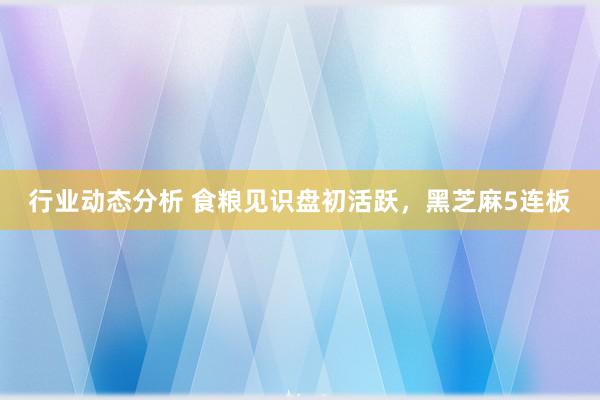 行业动态分析 食粮见识盘初活跃，黑芝麻5连板